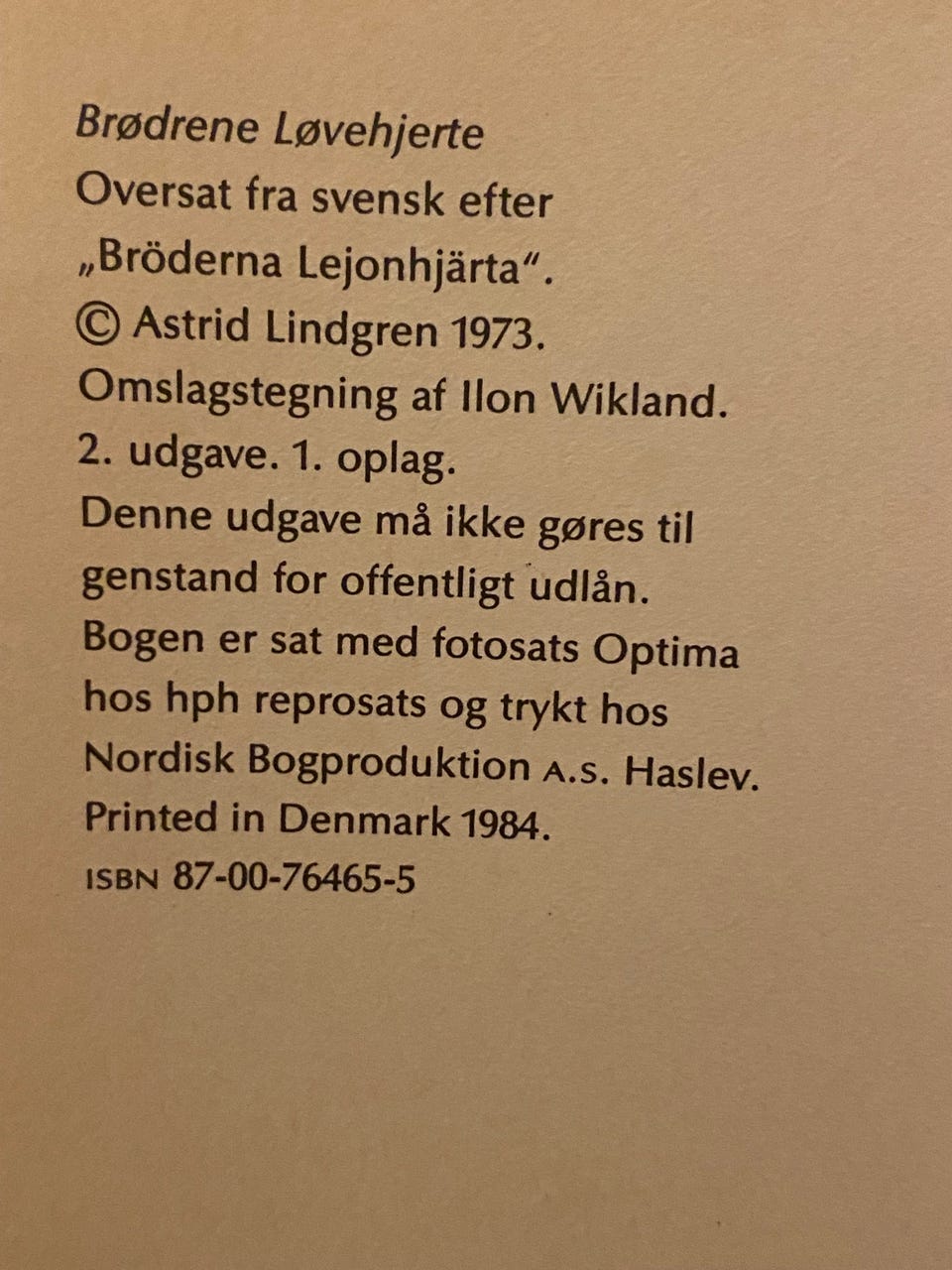 Brødrene Løvehjerte
Oversat fra svensk efter „Bröderna Lejonhjärta".
© Astrid Lindgren 1973.
Omslagstegning af Ilon Wikland.
2. udgave. 1. oplag.
Denne udgave må ikke gøres til genstand for offentligt udlån.
Bogen er sat med fotosats Optima hos hph reprosats og trykt hos Nordisk Bogproduktion A.S. Haslev.
Printed in Denmark 1984.
ISBN 87-00-76465-5